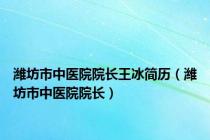 潍坊市中医院院长王冰简历（潍坊市中医院院长）